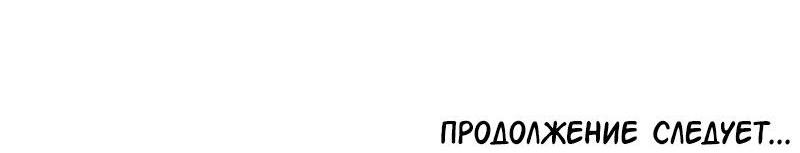 ПРОДОЛЖЕНИЕ СЛЕДУЕТ...